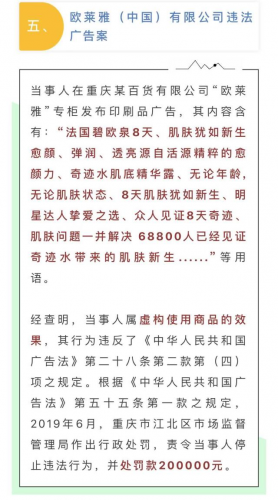 五、 欧莱雅（中国）有限公司违法广告案

当事人在重庆某百货有限公司“欧莱雅”专柜发布印刷品广告，其内容含有：“法国碧欧泉8天、肌肤犹如新生愈颜、弹润、透亮源自活源精粹的愈颜力、奇迹水肌底精华露、无论年龄，无论肌肤状态、8天肌肤犹如新生、明星达人挚爱之选、众人见证8天奇迹、肌肤问题一并解决 68800人已经见证奇迹水带来的肌肤新生……”等用语。

经查明，当事人属虚构使用商品的效果，其行为违反了《中华人民共和国广告法》第二十八条第二款第（四）项之规定。根据《中华人民共和国广告法》第五十五条第一款之规定，2019年6月，重庆市江北区市场监督管理局作出行政处罚，责令当事人停止违法行为，并处罚款200000元。